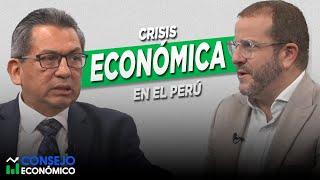 CRISIS
ECONÓMICA
EN EL PERÚ

CONSEJO
ECONÓMICO